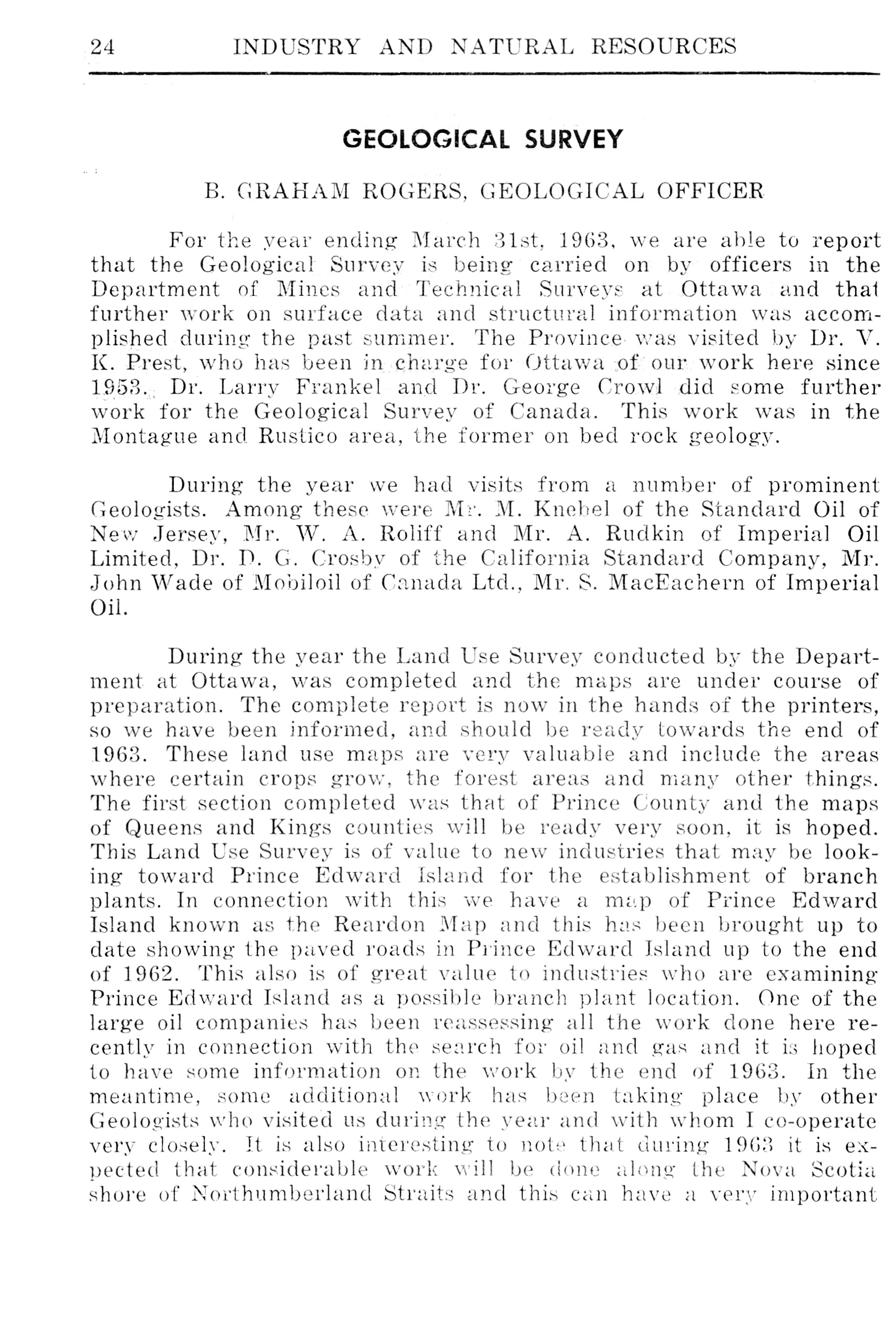 24 INDUSTRY AND NATURAL RESOURCES

GEOLOGICAL SURVEY

B. GRAHAM ROGERS, GEOLOGICAL OFFICER

For the year ending March 31st, 1963, we are able to report that the Geological Survey is being carried on by officers in the Department of Mines and Technical Surveys at Ottawa and that further work on surface data and structural information was accomplished during the past summer. The Province was visited by Dr. V. K. Prest, who has been in charge for Ottawa of our work here since 1953. Dr. Larry Frankel and Dr. George Crowl did some further work for the Geological Survey of Canada. This work was in the Montague and Rustico area, the former on bed rock geology.

During the year we had visits from a number of prominent Geologists. Among these were Mr. M. Knebel of the Standard Oil of New Jersey, Mr. W. A. Roliff and Mr. A. Rudkin of Imperial Oil Limited, Dr. D. G. Crosby of the California Standard Company, Mr. John Wade of Mobiloil of Canada Ltd., Mr. S. MacEachern of Imperial Oil.

During the year the Land Use Survey conducted by the Department at Ottawa, was completed and the maps are under course of preparation. The complete report is now in the hands of the printers, so we have been informed, and should be ready towards the end of 1963. These land use maps are very valuable and include the areas where certain crops grow, the forest areas and many other things. The first section completed was that of Prince County and the maps of Queens and Kings counties will be ready very soon, it is hoped. This Land Use Survey is of value to new industries that may be looking toward Prince Edward Island for the establishment of branch plants. In connection with this we have a map of Prince Edward Island known as the Reardon Map and this has been brought up to date showing the paved roads in Prince Edward Island up to the end of 1962. This also is of great value to industries who are examining Prince Edward Island as a possible branch plant location. One of the large oil companies has been reassessing all the work done here recently in connection with the search for oil and gas and it is hoped to have some information on the work by the end of 1963. In the meantime, some additional work has been taking place by other Geologists who visited us during the year and with whom I co-operate very closely. It is also interesting to note that during 1963 it is expected that considerable work will be done along the Nova Scotia shore of Northumberland Straits and this can have a very important